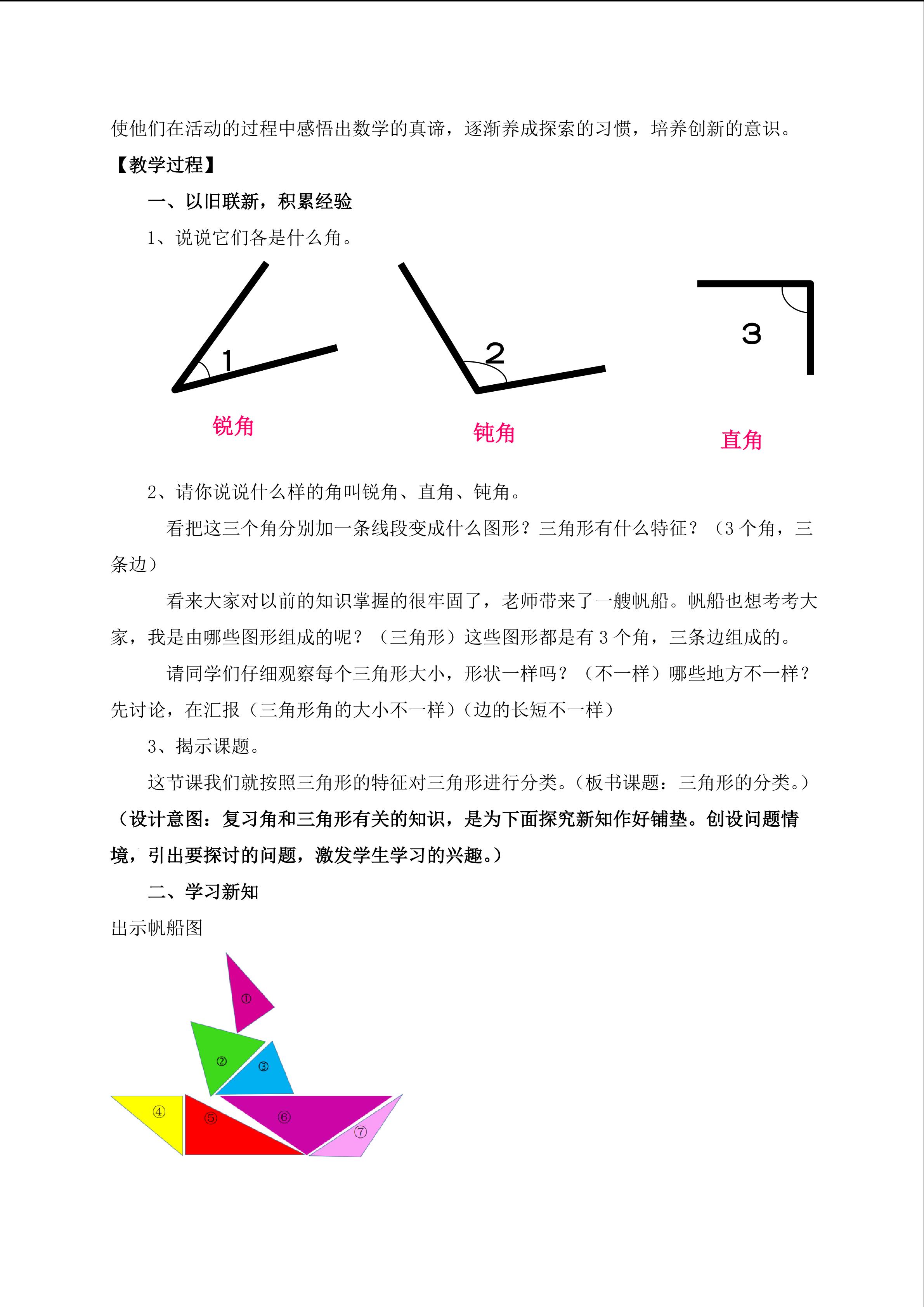 使他们在活动的过程中感悟出数学的真谛，逐渐养成探索的习惯，培养创新的意识。

【教学过程】

一、以旧联新，积累经验

1、说说它们各是什么角。

1

2

3

锐角

钝角

直角

2、请你说说什么样的角叫锐角、直角、钝角。

看把这三个角分别加一条线段变成什么图形？三角形有什么特征？（3 个角，三条边）

看来大家对以前的知识掌握的很牢固了，老师带来了一艘帆船。帆船也想考考大家，我是由哪些图形组成的呢？（三角形）这些图形都是有 3 个角，三条边组成的。

请同学们仔细观察每个三角形大小，形状一样吗？（不一样）哪些地方不一样？先讨论，在汇报（三角形角的大小不一样）(边的长短不一样）

3、揭示课题。

这节课我们就按照三角形的特征对三角形进行分类。(板书课题：三角形的分类。)

（设计意图：复习角和三角形有关的知识，是为下面探究新知作好铺垫。创设问题情境，引出要探讨的问题，激发学生学习的兴趣。）

二、学习新知

出示帆船图

①

②

③

④

⑤

⑥

⑦